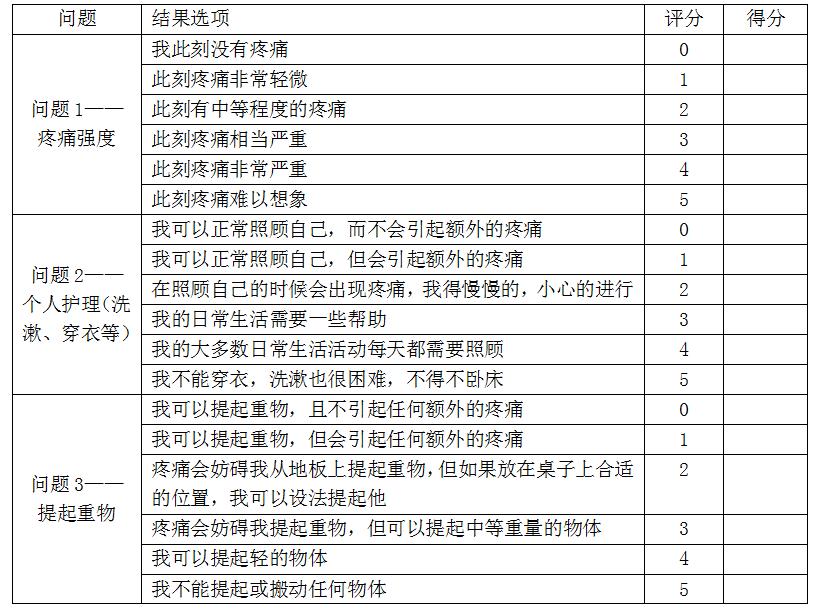 | 问题 | 结果选项 | 评分 | 得分 |
|---|---|---|---|
| 问题 1——疼痛强度 | 我此刻没有疼痛 | 0 | |
| | 此刻疼痛非常轻微 | 1 | |
| | 此刻有中等程度的疼痛 | 2 | |
| | 此刻疼痛相当严重 | 3 | |
| | 此刻疼痛非常严重 | 4 | |
| | 此刻疼痛难以想象 | 5 | |
| 问题 2——个人护理(洗漱、穿衣等) | 我可以正常照顾自己，而不会引起额外的疼痛 | 0 | |
| | 我可以正常照顾自己，但会引起额外的疼痛 | 1 | |
| | 在照顾自己的时候会出现疼痛，我得慢慢的，小心的进行 | 2 | |
| | 我的日常生活需要一些帮助 | 3 | |
| | 我的大多数日常生活活动每天都需要照顾 | 4 | |
| | 我不能穿衣，洗漱也很困难，不得不卧床 | 5 | |
| 问题 3——提起重物 | 我可以提起重物，且不引起任何额外的疼痛 | 0 | |
| | 我可以提起重物，但会引起任何额外的疼痛 | 1 | |
| | 疼痛会妨碍我从地板上提起重物，但如果放在桌子上合适的位置，我可以设法提起他 | 2 | |
| | 疼痛会妨碍我提起重物，但可以提起中等重量的物体 | 3 | |
| | 我可以提起轻的物体 | 4 | |
| | 我不能提起或搬动任何物体 | 5 | |